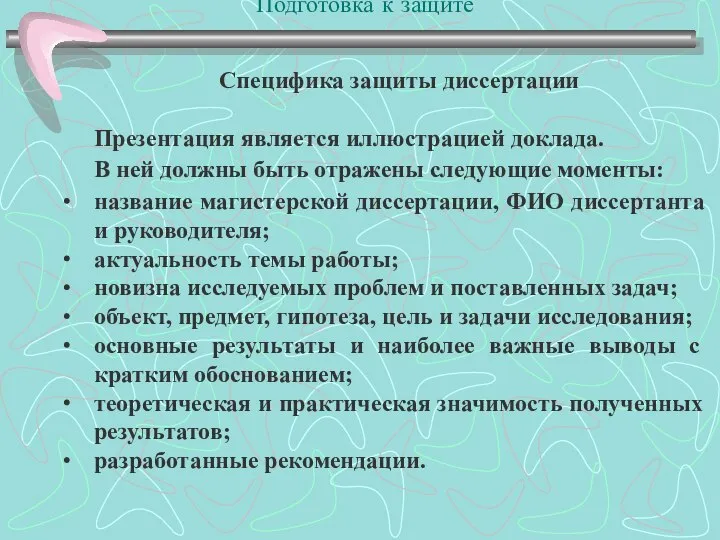 Подготовка к защите

Специфика защиты диссертации

Презентация является иллюстрацией доклада.
В ней должны быть отражены следующие моменты:

• название магистерской диссертации, ФИО диссертанта и руководителя;
• актуальность темы работы;
• новизна исследуемых проблем и поставленных задач;
• объект, предмет, гипотеза, цель и задачи исследования;
• основные результаты и наиболее важные выводы с кратким обоснованием;
• теоретическая и практическая значимость полученных результатов;
• разработанные рекомендации.